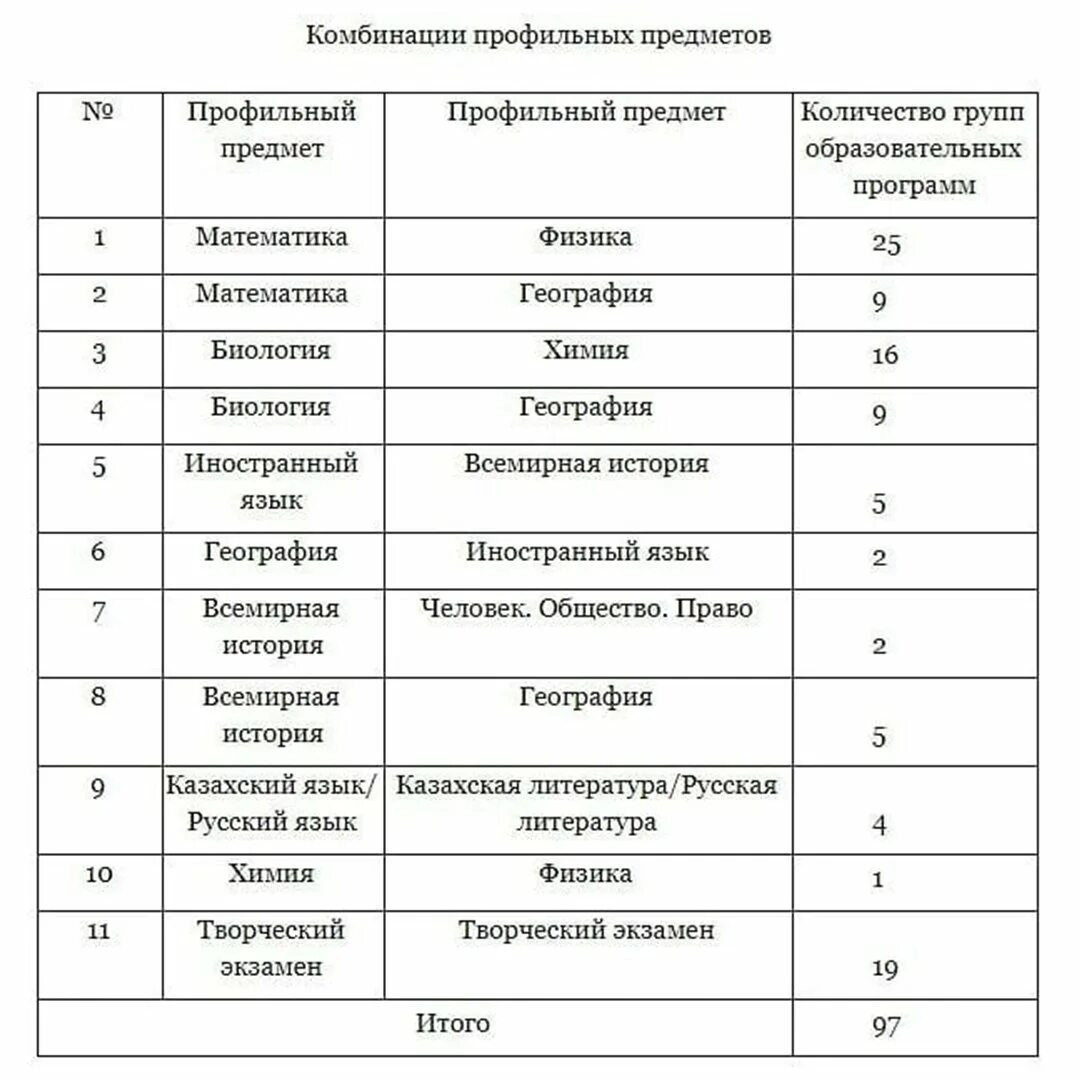 Комбинации профильных предметов

| № | Профильный предмет | Профильный предмет | Количество групп образовательных программ |
|---|---|---|---|
| 1 | Математика | Физика | 25 |
| 2 | Математика | География | 9 |
| 3 | Биология | Химия | 16 |
| 4 | Биология | География | 9 |
| 5 | Иностранный язык | Всемирная история | 5 |
| 6 | География | Иностранный язык | 2 |
| 7 | Всемирная история | Человек. Общество. Право | 2 |
| 8 | Всемирная история | География | 5 |
| 9 | Казахский язык/ Русский язык | Казахская литература/Русская литература | 4 |
| 10 | Химия | Физика | 1 |
| 11 | Творческий экзамен | Творческий экзамен | 19 |
| Итого | | | 97 |